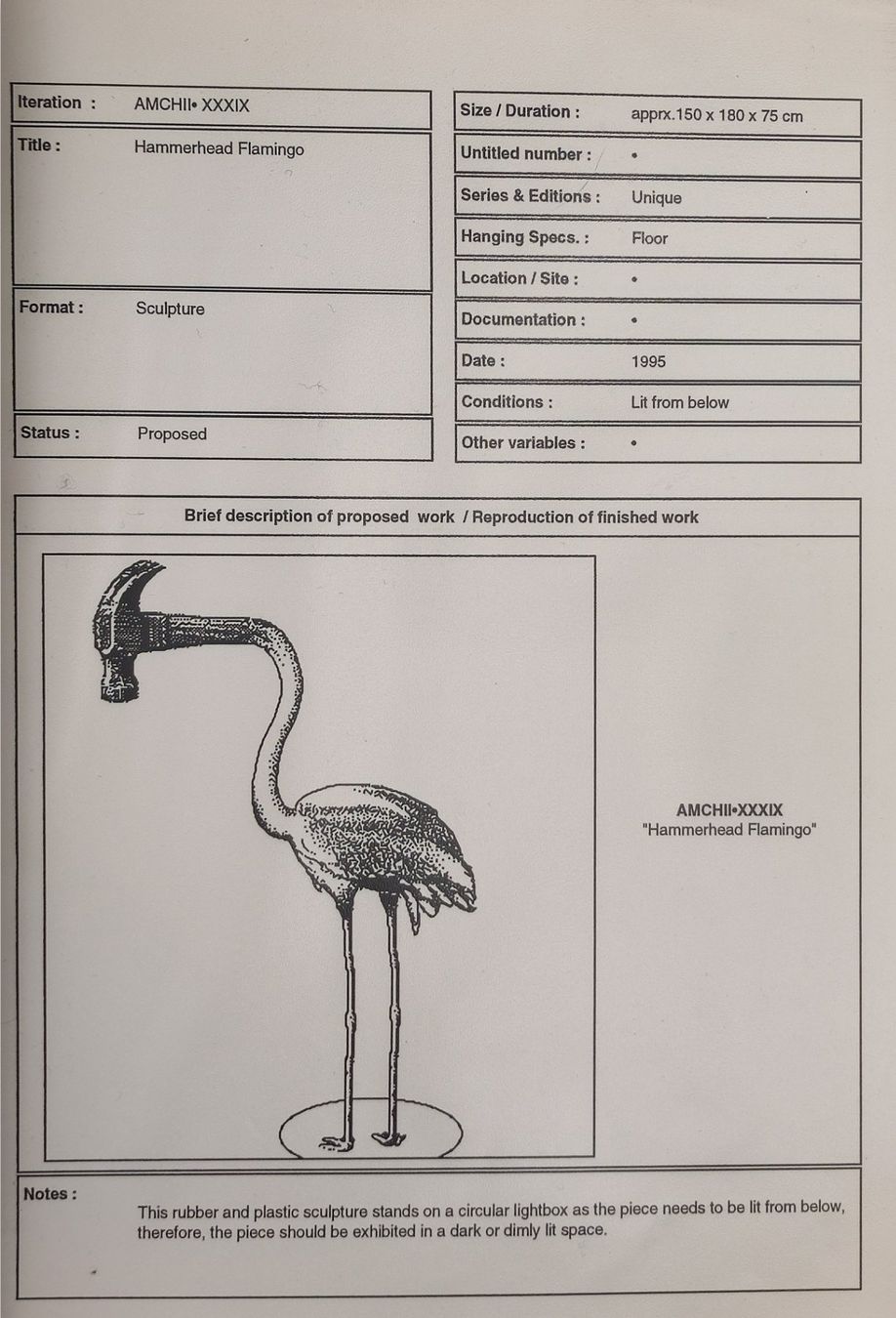 Iteration : AMCHII• XXXIX

Title : Hammerhead Flamingo

Format : Sculpture

Status : Proposed

Size / Duration : apprx.150 x 180 x 75 cm

Untitled number : •

Series & Editions : Unique

Hanging Specs. : Floor

Location / Site : •

Documentation : •

Date : 1995

Conditions : Lit from below

Other variables : •

Brief description of proposed work / Reproduction of finished work

AMCHII•XXXIX
"Hammerhead Flamingo"

Notes :

This rubber and plastic sculpture stands on a circular lightbox as the piece needs to be lit from below, therefore, the piece should be exhibited in a dark or dimly lit space.